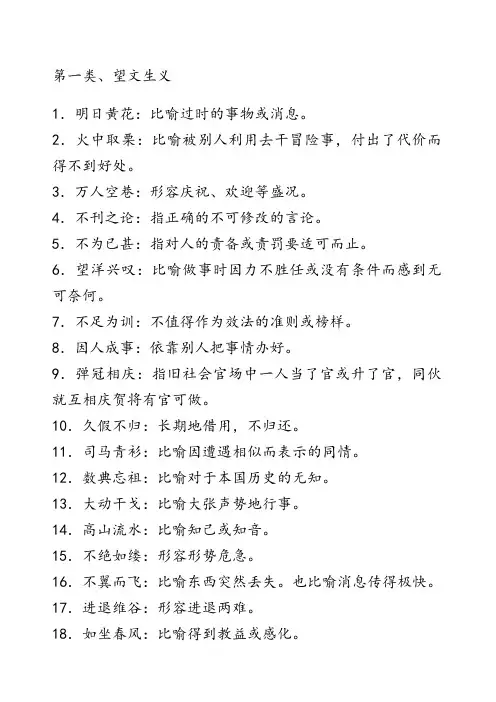 第一类、望文生义

1. 明日黄花：比喻过时的事物或消息。

2. 火中取栗：比喻被别人利用去干冒险事，付出了代价而得不到好处。

3. 万人空巷：形容庆祝、欢迎等盛况。

4. 不刊之论：指正确的不可修改的言论。

5. 不为已甚：指对人的责备或责罚要适可而止。

6. 望洋兴叹：比喻做事时因力不胜任或没有条件而感到无可奈何。

7. 不足为训：不值得作为效法的准则或榜样。

8. 因人成事：依靠别人把事情办好。

9. 弹冠相庆：指旧社会官场中一人当了官或升了官，同伙就互相庆贺将有官可做。

10. 久假不归：长期地借用，不归还。

11. 司马青衫：比喻因遭遇相似而表示的同情。

12. 数典忘祖：比喻对于本国历史的无知。

13. 大动干戈：比喻大张声势地行事。

14. 高山流水：比喻知己或知音。

15. 不绝如缕：形容形势危急。

16. 不翼而飞：比喻东西突然丢失。也比喻消息传得极快。

17. 进退维谷：形容进退两难。

18. 如坐春风：比喻得到教益或感化。